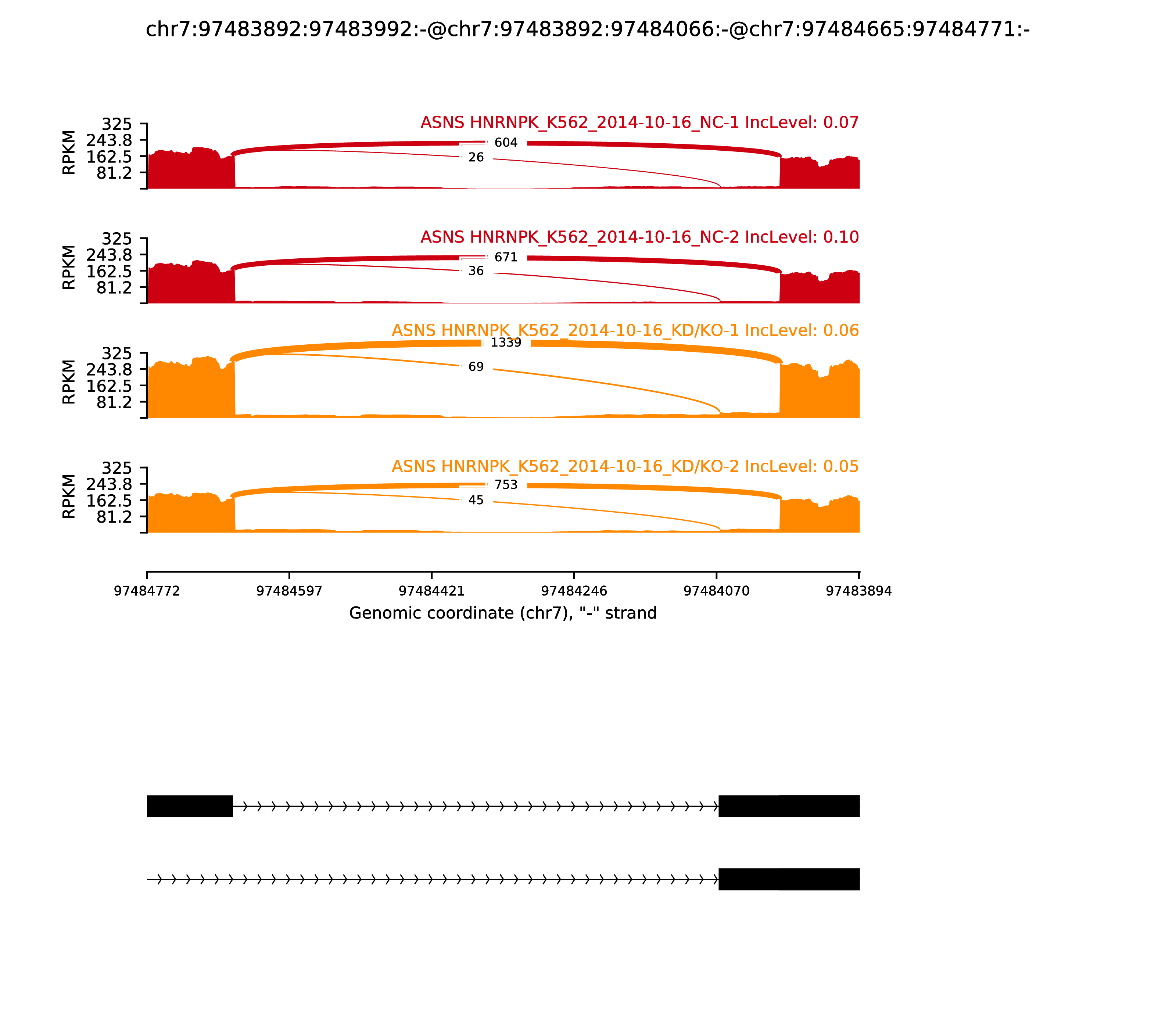 chr7:97483892:97483992:-@chr7:97483892:97484066:-@chr7:97484665:97484771:-

ASNS HNRNPK_K562_2014-10-16_NC-1 IncLevel: 0.07

RPKM
325
243.8
162.5
81.2

604
26

ASNS HNRNPK_K562_2014-10-16_NC-2 IncLevel: 0.10

RPKM
325
243.8
162.5
81.2

671
36

ASNS HNRNPK_K562_2014-10-16_KD/KO-1 IncLevel: 0.06

RPKM
325
243.8
162.5
81.2

1339
69

ASNS HNRNPK_K562_2014-10-16_KD/KO-2 IncLevel: 0.05

RPKM
325
243.8
162.5
81.2

753
45

97484772
97484597
97484421
97484246
97484070
97483894

Genomic coordinate (chr7), "-" strand